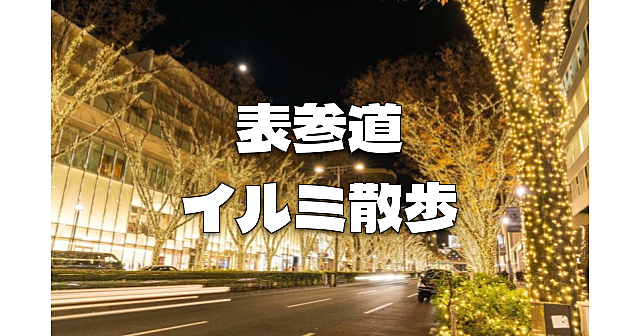 表参道
イルミ散歩